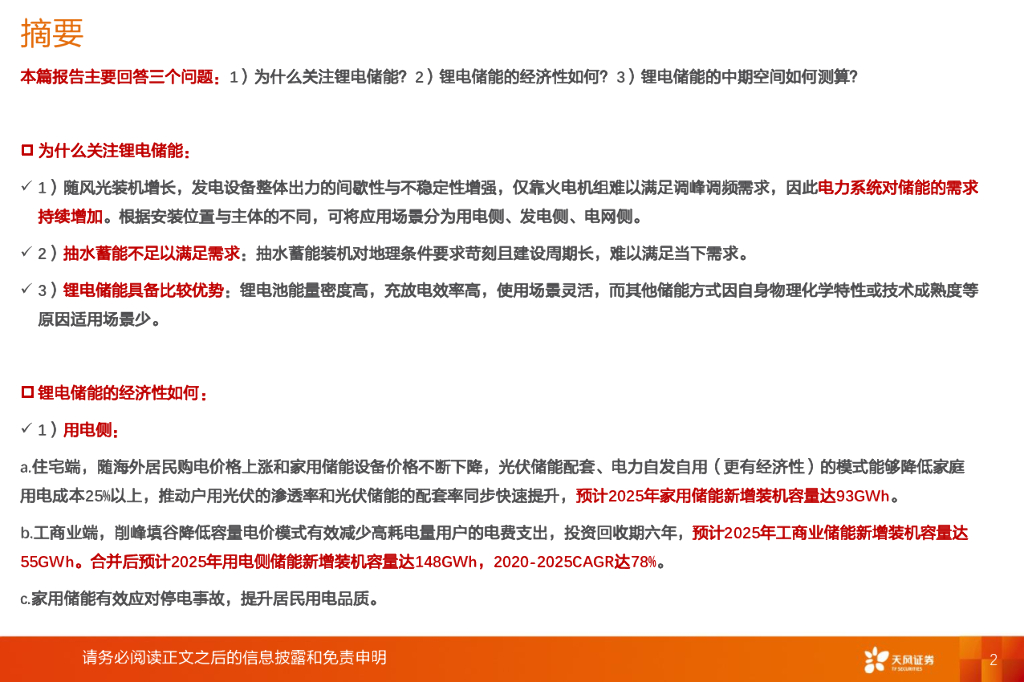 摘要

本篇报告主要回答三个问题：1）为什么关注锂电储能？2）锂电储能的经济性如何？3）锂电储能的中期空间如何测算？

☐ 为什么关注锂电储能：

✓ 1）随风光装机增长，发电设备整体出力的间歇性与不稳定性增强，仅靠火电机组难以满足调峰调频需求，因此电力系统对储能的需求持续增加。根据安装位置与主体的不同，可将应用场景分为用电侧、发电侧、电网侧。

✓ 2）抽水蓄能不足以满足需求：抽水蓄能装机对地理条件要求苛刻且建设周期长，难以满足当下需求。

✓ 3）锂电储能具备比较优势：锂电池能量密度高，充放电效率高，使用场景灵活，而其他储能方式因自身物理化学特性或技术成熟度等原因适用场景少。

☐ 锂电储能的经济性如何：

✓ 1）用电侧：

a.住宅端，随海外居民购电价格上涨和家用储能设备价格不断下降，光伏储能配套、电力自发自用（更有经济性）的模式能够降低家庭用电成本25%以上，推动户用光伏的渗透率和光伏储能的配套率同步快速提升，预计2025年家用储能新增装机容量达93GWh。

b.工商业端，削峰填谷降低容量电价模式有效减少高耗电量用户的电费支出，投资回收期六年，预计2025年工商业储能新增装机容量达55GWh。合并后预计2025年用电侧储能新增装机容量达148GWh，2020-2025CAGR达78%。

c.家用储能有效应对停电事故，提升居民用电品质。

请务必阅读正文之后的信息披露和免责申明

天风证券
TF SECURITIES

2